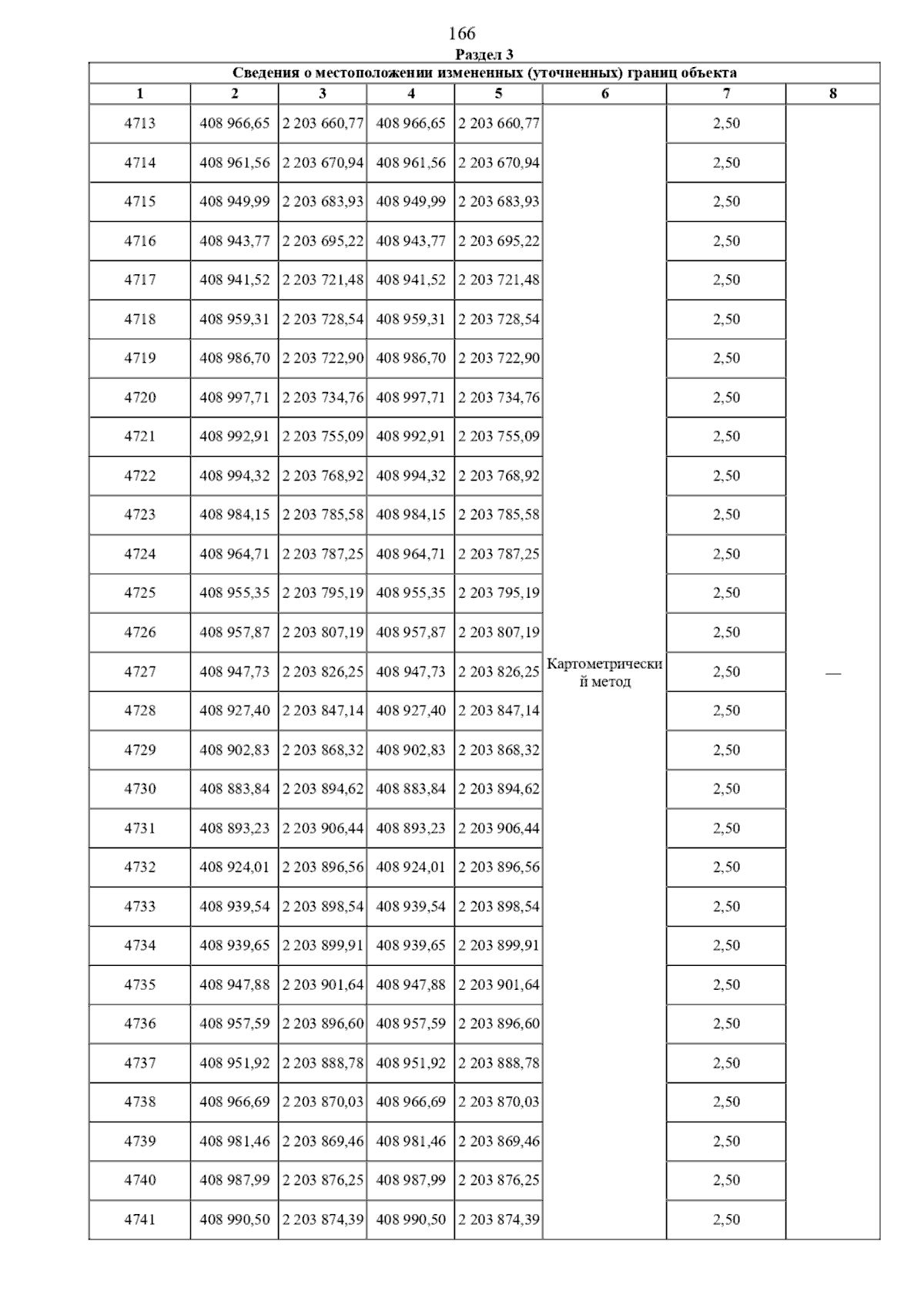 166

Раздел 3

Сведения о местоположении измененных (уточненных) границ объекта

| 1 | 2 | 3 | 4 | 5 | 6 | 7 | 8 |
|---|---|---|---|---|---|---|---|
| 4713 | 408 966,65 | 2 203 660,77 | 408 966,65 | 2 203 660,77 | Картометрический метод | 2,50 | — |
| 4714 | 408 961,56 | 2 203 670,94 | 408 961,56 | 2 203 670,94 | | 2,50 | |
| 4715 | 408 949,99 | 2 203 683,93 | 408 949,99 | 2 203 683,93 | | 2,50 | |
| 4716 | 408 943,77 | 2 203 695,22 | 408 943,77 | 2 203 695,22 | | 2,50 | |
| 4717 | 408 941,52 | 2 203 721,48 | 408 941,52 | 2 203 721,48 | | 2,50 | |
| 4718 | 408 959,31 | 2 203 728,54 | 408 959,31 | 2 203 728,54 | | 2,50 | |
| 4719 | 408 986,70 | 2 203 722,90 | 408 986,70 | 2 203 722,90 | | 2,50 | |
| 4720 | 408 997,71 | 2 203 734,76 | 408 997,71 | 2 203 734,76 | | 2,50 | |
| 4721 | 408 992,91 | 2 203 755,09 | 408 992,91 | 2 203 755,09 | | 2,50 | |
| 4722 | 408 994,32 | 2 203 768,92 | 408 994,32 | 2 203 768,92 | | 2,50 | |
| 4723 | 408 984,15 | 2 203 785,58 | 408 984,15 | 2 203 785,58 | | 2,50 | |
| 4724 | 408 964,71 | 2 203 787,25 | 408 964,71 | 2 203 787,25 | | 2,50 | |
| 4725 | 408 955,35 | 2 203 795,19 | 408 955,35 | 2 203 795,19 | | 2,50 | |
| 4726 | 408 957,87 | 2 203 807,19 | 408 957,87 | 2 203 807,19 | | 2,50 | |
| 4727 | 408 947,73 | 2 203 826,25 | 408 947,73 | 2 203 826,25 | | 2,50 | |
| 4728 | 408 927,40 | 2 203 847,14 | 408 927,40 | 2 203 847,14 | | 2,50 | |
| 4729 | 408 902,83 | 2 203 868,32 | 408 902,83 | 2 203 868,32 | | 2,50 | |
| 4730 | 408 883,84 | 2 203 894,62 | 408 883,84 | 2 203 894,62 | | 2,50 | |
| 4731 | 408 893,23 | 2 203 906,44 | 408 893,23 | 2 203 906,44 | | 2,50 | |
| 4732 | 408 924,01 | 2 203 896,56 | 408 924,01 | 2 203 896,56 | | 2,50 | |
| 4733 | 408 939,54 | 2 203 898,54 | 408 939,54 | 2 203 898,54 | | 2,50 | |
| 4734 | 408 939,65 | 2 203 899,91 | 408 939,65 | 2 203 899,91 | | 2,50 | |
| 4735 | 408 947,88 | 2 203 901,64 | 408 947,88 | 2 203 901,64 | | 2,50 | |
| 4736 | 408 957,59 | 2 203 896,60 | 408 957,59 | 2 203 896,60 | | 2,50 | |
| 4737 | 408 951,92 | 2 203 888,78 | 408 951,92 | 2 203 888,78 | | 2,50 | |
| 4738 | 408 966,69 | 2 203 870,03 | 408 966,69 | 2 203 870,03 | | 2,50 | |
| 4739 | 408 981,46 | 2 203 869,46 | 408 981,46 | 2 203 869,46 | | 2,50 | |
| 4740 | 408 987,99 | 2 203 876,25 | 408 987,99 | 2 203 876,25 | | 2,50 | |
| 4741 | 408 990,50 | 2 203 874,39 | 408 990,50 | 2 203 874,39 | | 2,50 | |